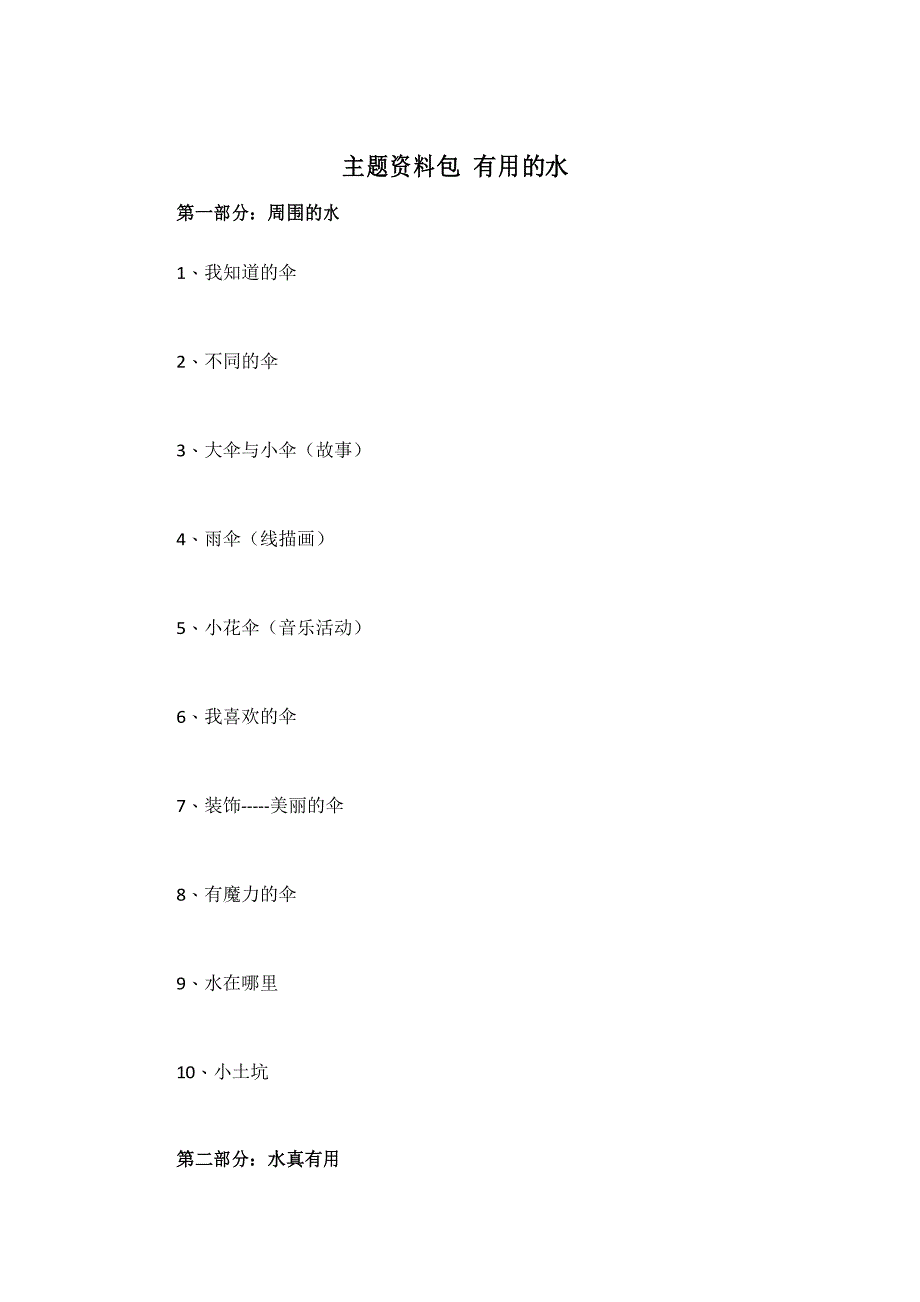 主题资料包 有用的水

第一部分：周围的水

1、我知道的伞

2、不同的伞

3、大伞与小伞（故事）

4、雨伞（线描画）

5、小花伞（音乐活动）

6、我喜欢的伞

7、装饰-----美丽的伞

8、有魔力的伞

9、水在哪里

10、小土坑

第二部分：水真有用